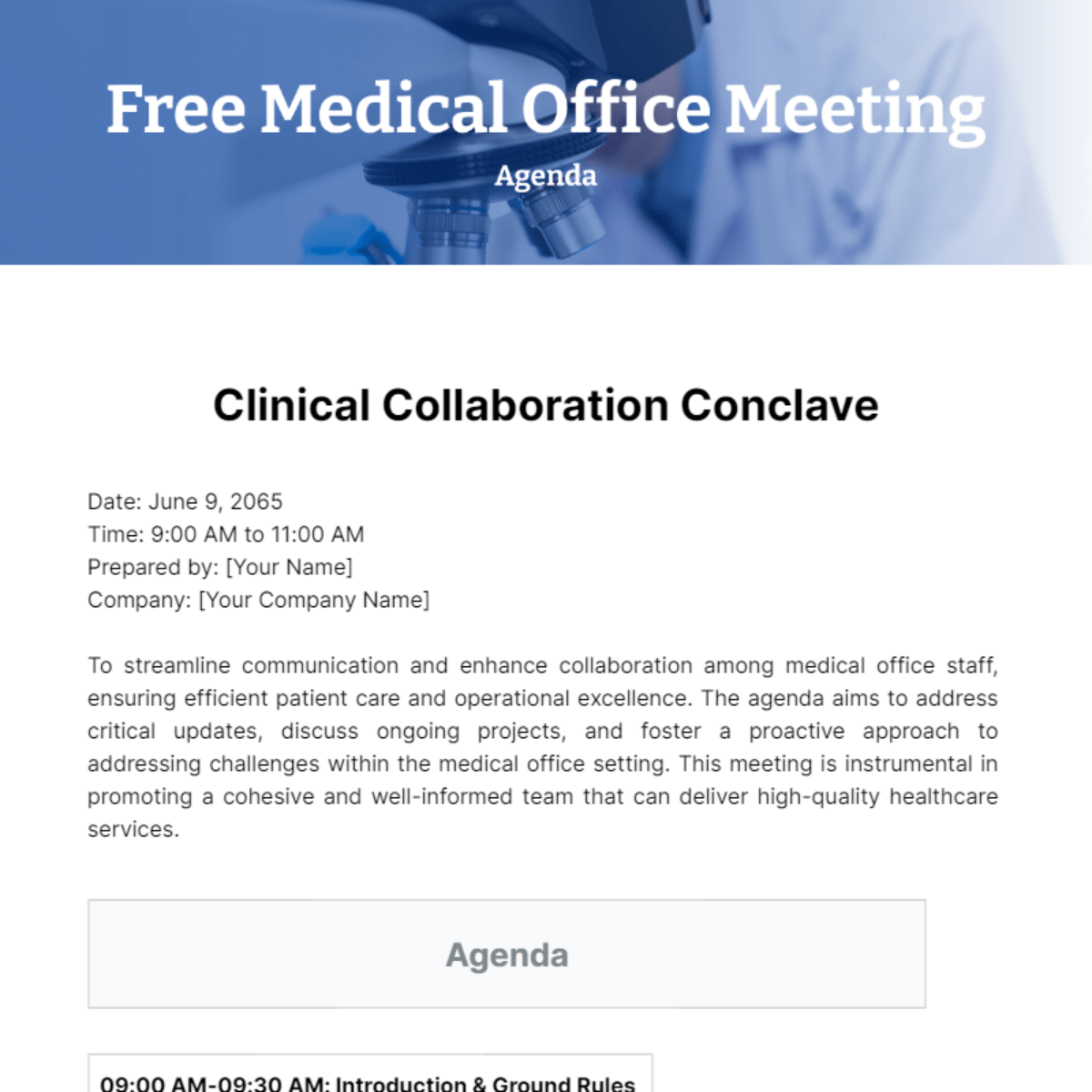 Free Medical Office Meeting
Agenda

Clinical Collaboration Conclave

Date: June 9, 2065
Time: 9:00 AM to 11:00 AM
Prepared by: [Your Name]
Company: [Your Company Name]

To streamline communication and enhance collaboration among medical office staff, ensuring efficient patient care and operational excellence. The agenda aims to address critical updates, discuss ongoing projects, and foster a proactive approach to addressing challenges within the medical office setting. This meeting is instrumental in promoting a cohesive and well-informed team that can deliver high-quality healthcare services.

Agenda

09:00 AM-09:30 AM: Introduction & Ground Rules